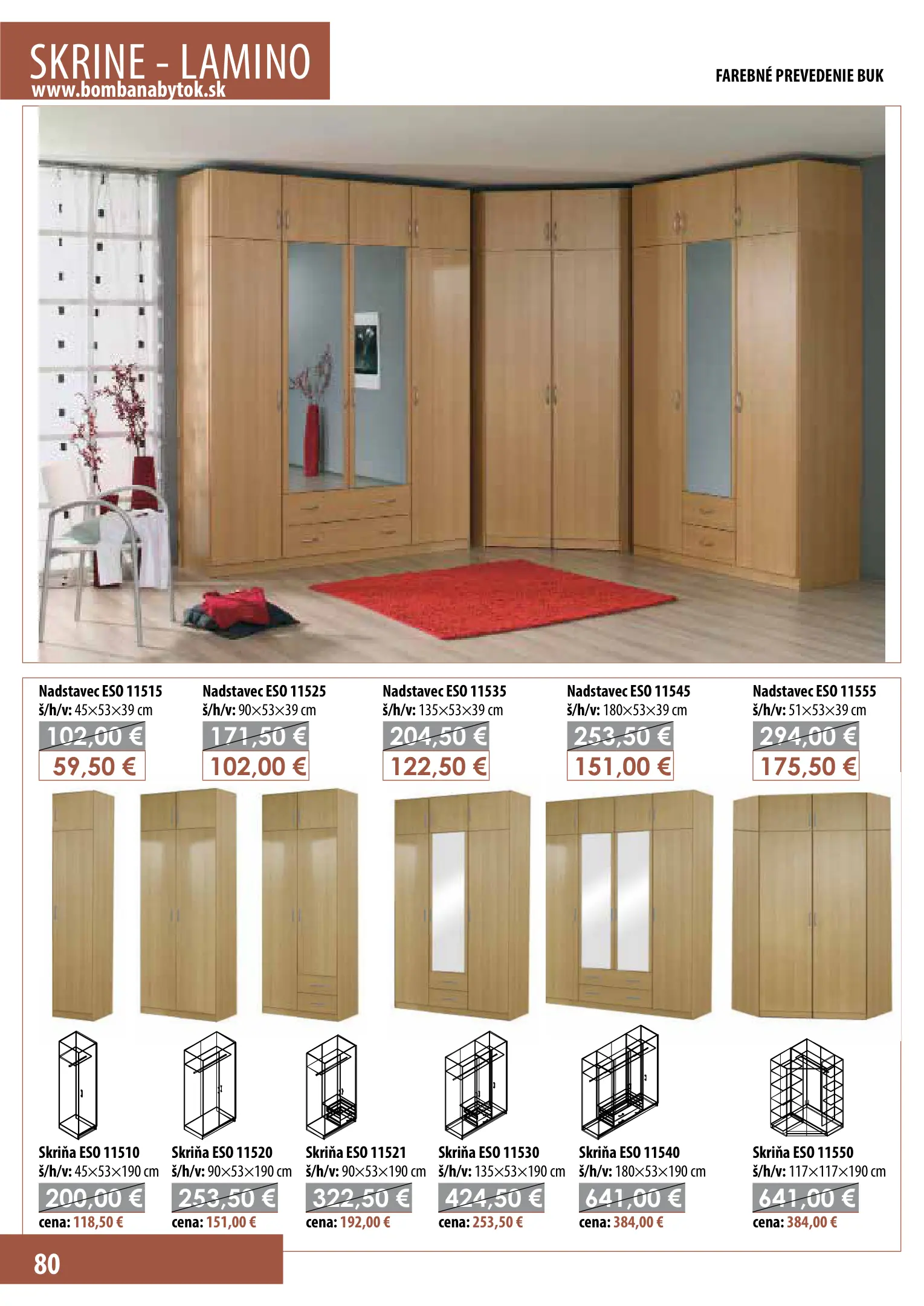 SKRINE - LAMINO
www.bombanabytok.sk

FAREBNÉ PREVEDENIE BUK

Nadstavec ESO 11515
š/h/v: 45×53×39 cm
102,00 €
59,50 €

Nadstavec ESO 11525
š/h/v: 90×53×39 cm
171,50 €
102,00 €

Nadstavec ESO 11535
š/h/v: 135×53×39 cm
204,50 €
122,50 €

Nadstavec ESO 11545
š/h/v: 180×53×39 cm
253,50 €
151,00 €

Nadstavec ESO 11555
š/h/v: 51×53×39 cm
294,00 €
175,50 €

Skriňa ESO 11510
š/h/v: 45×53×190 cm
200,00 €
cena: 118,50 €

Skriňa ESO 11520
š/h/v: 90×53×190 cm
253,50 €
cena: 151,00 €

Skriňa ESO 11521
š/h/v: 90×53×190 cm
322,50 €
cena: 192,00 €

Skriňa ESO 11530
š/h/v: 135×53×190 cm
424,50 €
cena: 253,50 €

Skriňa ESO 11540
š/h/v: 180×53×190 cm
641,00 €
cena: 384,00 €

Skriňa ESO 11550
š/h/v: 117×117×190 cm
641,00 €
cena: 384,00 €

80